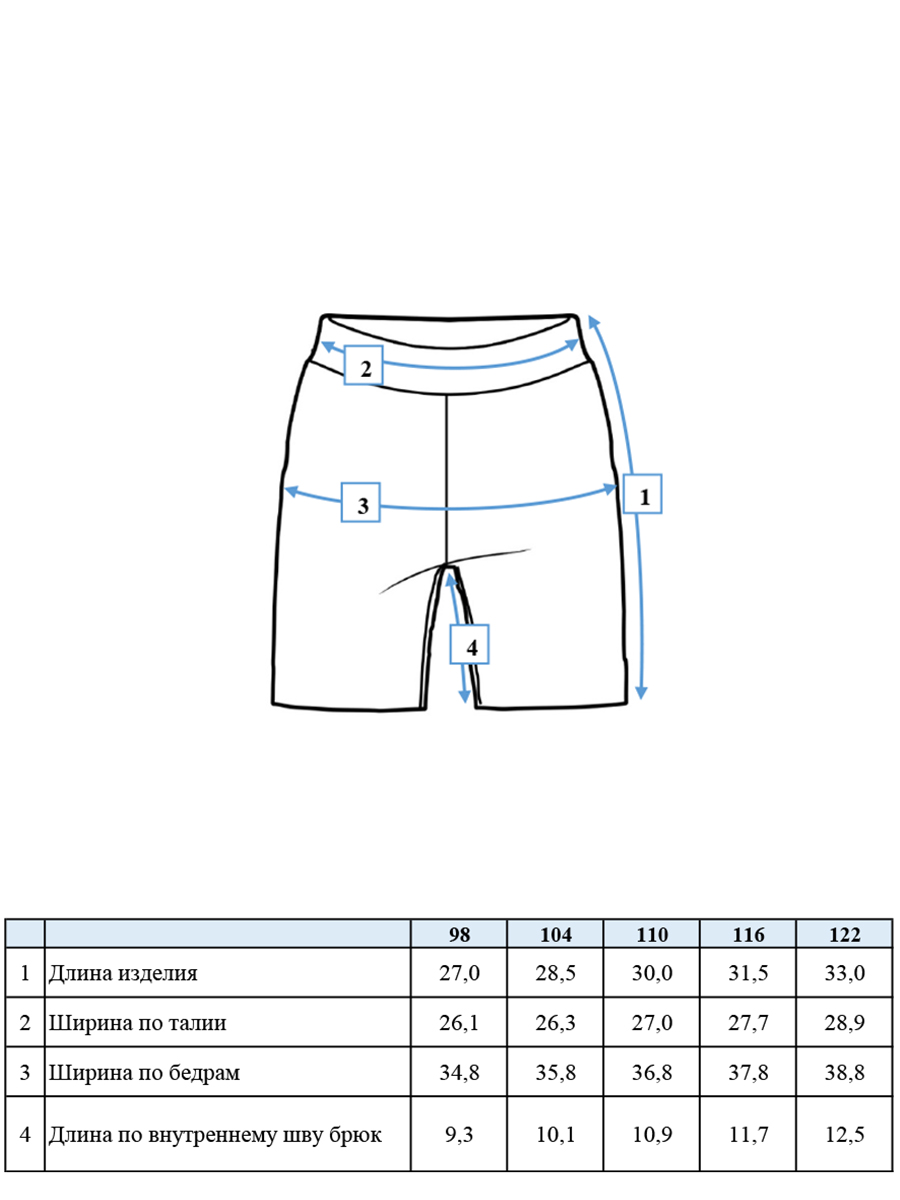 2

3

1

4

|   |   | 98 | 104 | 110 | 116 | 122 |
|---|---|---|---|---|---|---|
| 1 | Длина изделия | 27,0 | 28,5 | 30,0 | 31,5 | 33,0 |
| 2 | Ширина по талии | 26,1 | 26,3 | 27,0 | 27,7 | 28,9 |
| 3 | Ширина по бедрам | 34,8 | 35,8 | 36,8 | 37,8 | 38,8 |
| 4 | Длина по внутреннему шву брюк | 9,3 | 10,1 | 10,9 | 11,7 | 12,5 |